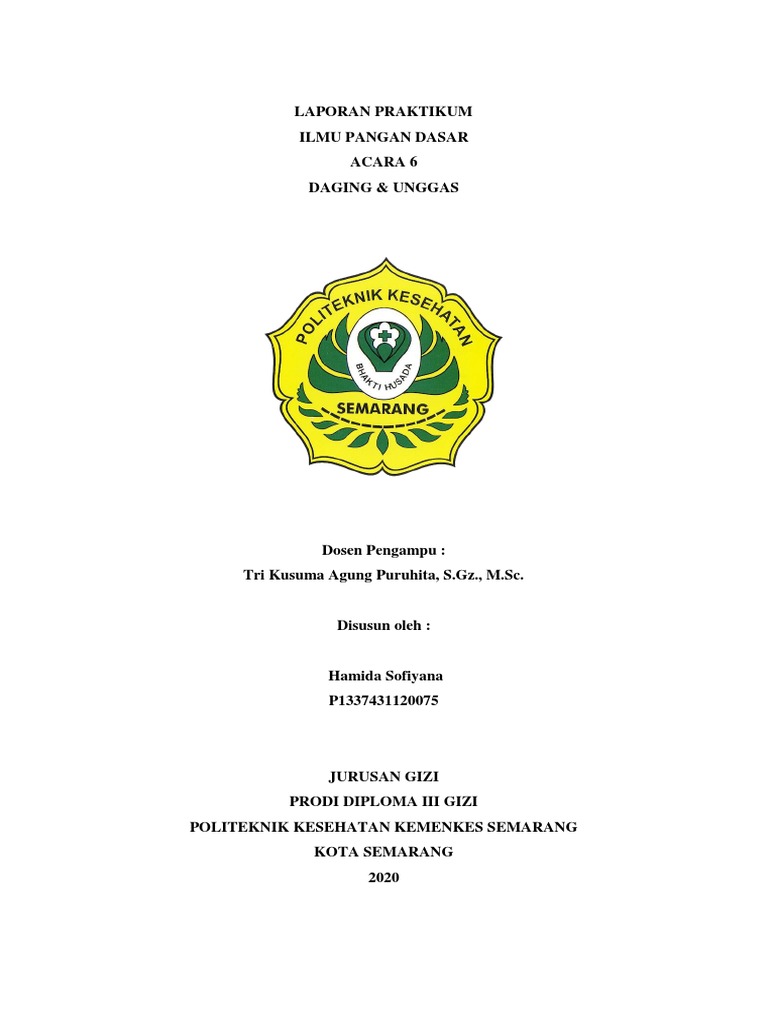 LAPORAN PRAKTIKUM
ILMU PANGAN DASAR
ACARA 6
DAGING & UNGGAS

POLITEKNIK KESEHATAN
BHAKTI HUSADA
SEMARANG

Dosen Pengampu :
Tri Kusuma Agung Puruhita, S.Gz., M.Sc.

Disusun oleh :

Hamida Sofiyana
P1337431120075

JURUSAN GIZI
PRODI DIPLOMA III GIZI
POLITEKNIK KESEHATAN KEMENKES SEMARANG
KOTA SEMARANG
2020